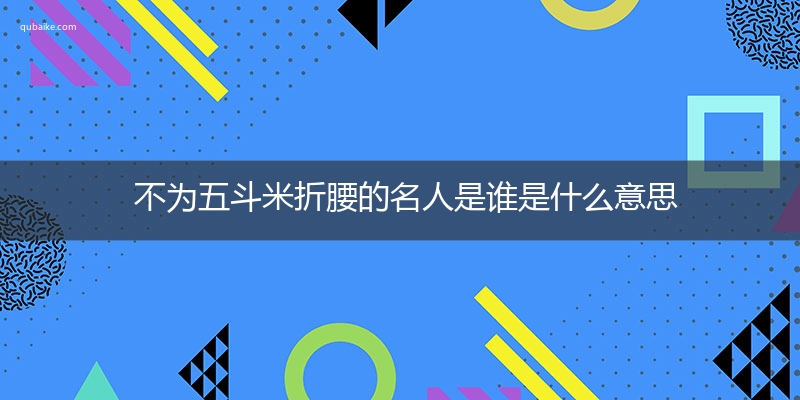 qubaike.com

不为五斗米折腰的名人是谁是什么意思